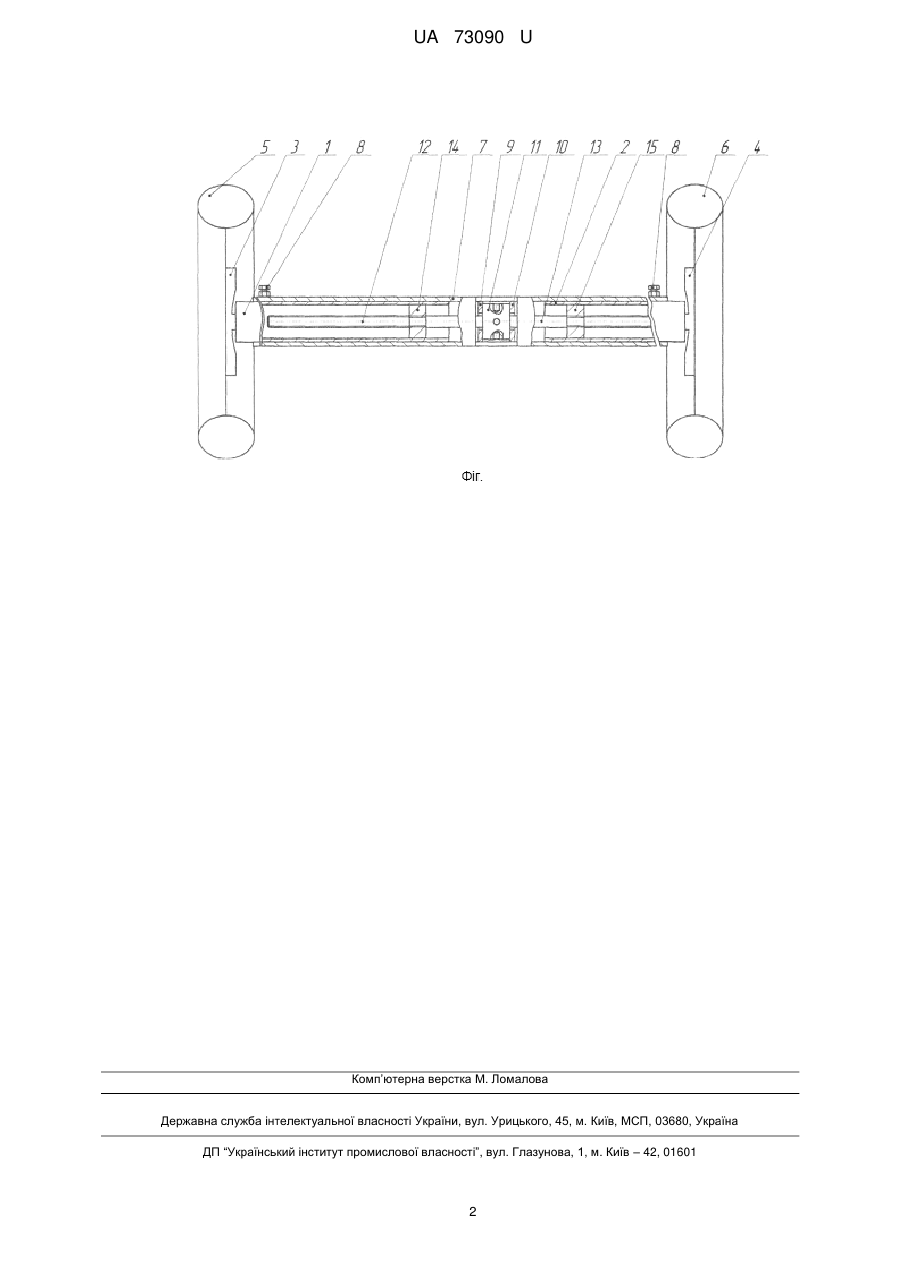 UA 73090 U

5 3 1 8 12 14 7 9 11 10 13 2 15 8 6 4

Фіг.

Комп'ютерна верстка М. Ломалова

Державна служба інтелектуальної власності України, вул. Урицького, 45, м. Київ, МСП, 03680, Україна

ДП "Український інститут промислової власності", вул. Глазунова, 1, м. Київ – 42, 01601

2